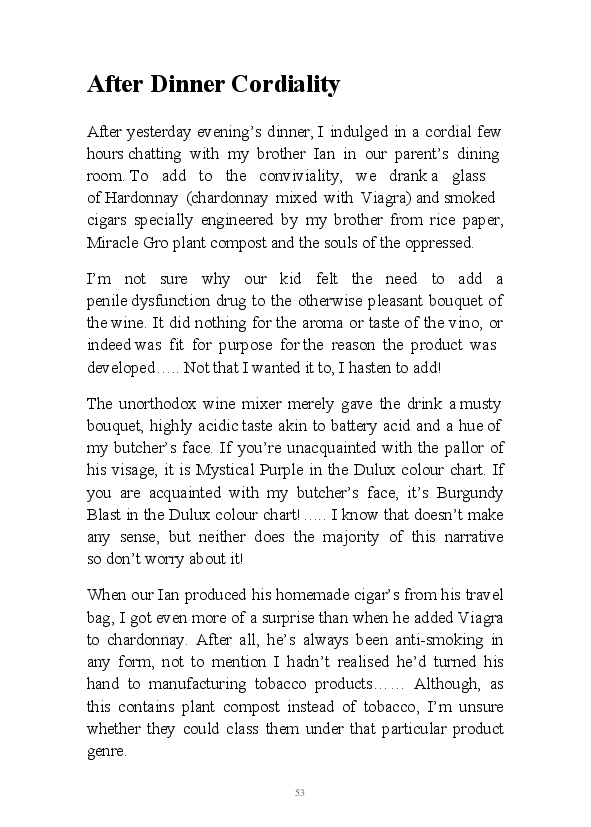 After Dinner Cordiality

After yesterday evening's dinner, I indulged in a cordial few hours chatting with my brother Ian in our parent's dining room. To add to the conviviality, we drank a glass of Hardonnay (chardonnay mixed with Viagra) and smoked cigars specially engineered by my brother from rice paper, Miracle Gro plant compost and the souls of the oppressed.

I'm not sure why our kid felt the need to add a penile dysfunction drug to the otherwise pleasant bouquet of the wine. It did nothing for the aroma or taste of the vino, or indeed was fit for purpose for the reason the product was developed….. Not that I wanted it to, I hasten to add!

The unorthodox wine mixer merely gave the drink a musty bouquet, highly acidic taste akin to battery acid and a hue of my butcher's face. If you're unacquainted with the pallor of his visage, it is Mystical Purple in the Dulux colour chart. If you are acquainted with my butcher's face, it's Burgundy Blast in the Dulux colour chart!….. I know that doesn't make any sense, but neither does the majority of this narrative so don't worry about it!

When our Ian produced his homemade cigar's from his travel bag, I got even more of a surprise than when he added Viagra to chardonnay. After all, he's always been anti-smoking in any form, not to mention I hadn't realised he'd turned his hand to manufacturing tobacco products…… Although, as this contains plant compost instead of tobacco, I'm unsure whether they could class them under that particular product genre.

53